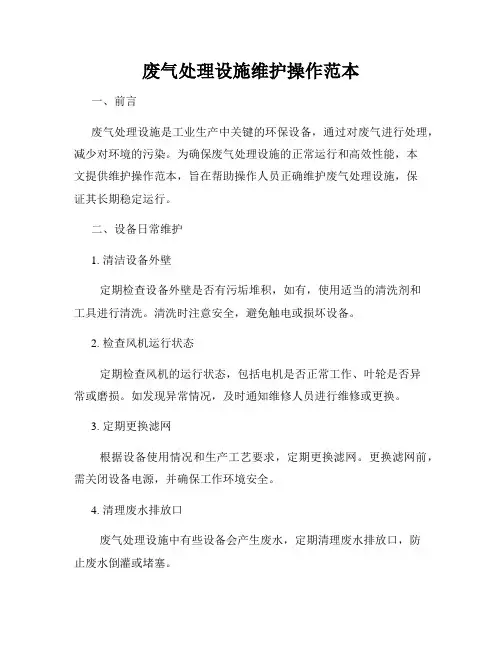 废气处理设施维护操作范本

一、前言

废气处理设施是工业生产中关键的环保设备，通过对废气进行处理，减少对环境的污染。为确保废气处理设施的正常运行和高效性能，本文提供维护操作范本，旨在帮助操作人员正确维护废气处理设施，保证其长期稳定运行。

二、设备日常维护

1. 清洁设备外壁

定期检查设备外壁是否有污垢堆积，如有，使用适当的清洗剂和工具进行清洗。清洗时注意安全，避免触电或损坏设备。

2. 检查风机运行状态

定期检查风机的运行状态，包括电机是否正常工作、叶轮是否异常或磨损。如发现异常情况，及时通知维修人员进行维修或更换。

3. 定期更换滤网

根据设备使用情况和生产工艺要求，定期更换滤网。更换滤网前，需关闭设备电源，并确保工作环境安全。

4. 清理废水排放口

废气处理设施中有些设备会产生废水，定期清理废水排放口，防止废水倒灌或堵塞。